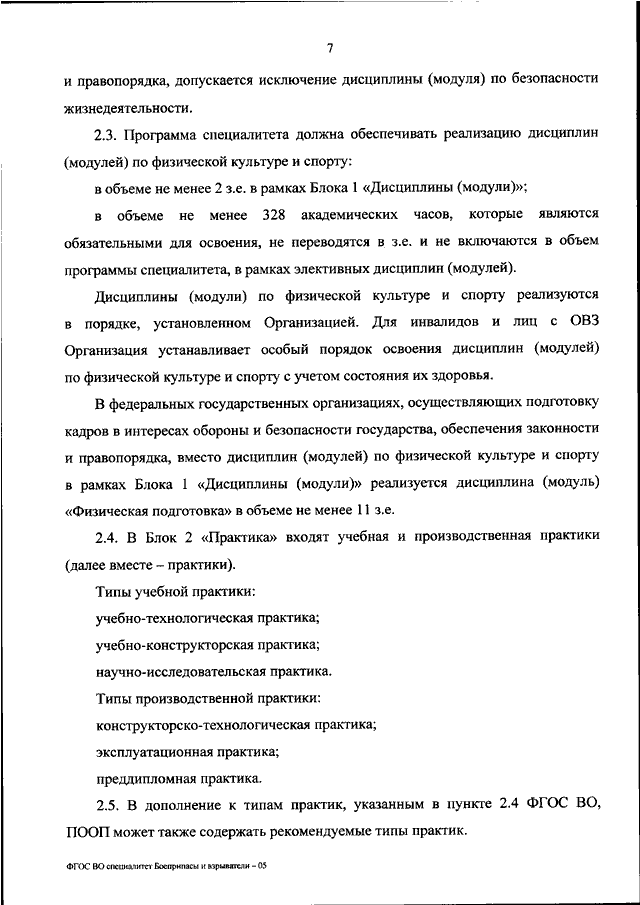 7

и правопорядка, допускается исключение дисциплины (модуля) по безопасности жизнедеятельности.

2.3. Программа специалитета должна обеспечивать реализацию дисциплин (модулей) по физической культуре и спорту:

в объеме не менее 2 з.е. в рамках Блока 1 «Дисциплины (модули)»;

в объеме не менее 328 академических часов, которые являются обязательными для освоения, не переводятся в з.е. и не включаются в объем программы специалитета, в рамках элективных дисциплин (модулей).

Дисциплины (модули) по физической культуре и спорту реализуются в порядке, установленном Организацией. Для инвалидов и лиц с ОВЗ Организация устанавливает особый порядок освоения дисциплин (модулей) по физической культуре и спорту с учетом состояния их здоровья.

В федеральных государственных организациях, осуществляющих подготовку кадров в интересах обороны и безопасности государства, обеспечения законности и правопорядка, вместо дисциплин (модулей) по физической культуре и спорту в рамках Блока 1 «Дисциплины (модули)» реализуется дисциплина (модуль) «Физическая подготовка» в объеме не менее 11 з.е.

2.4. В Блок 2 «Практика» входят учебная и производственная практики (далее вместе – практики).

Типы учебной практики:

учебно-технологическая практика;

учебно-конструкторская практика;

научно-исследовательская практика.

Типы производственной практики:

конструкторско-технологическая практика;

эксплуатационная практика;

преддипломная практика.

2.5. В дополнение к типам практик, указанным в пункте 2.4 ФГОС ВО, ПООП может также содержать рекомендуемые типы практик.

ФГОС ВО специалитет Боеприпасы и взрыватели – 05